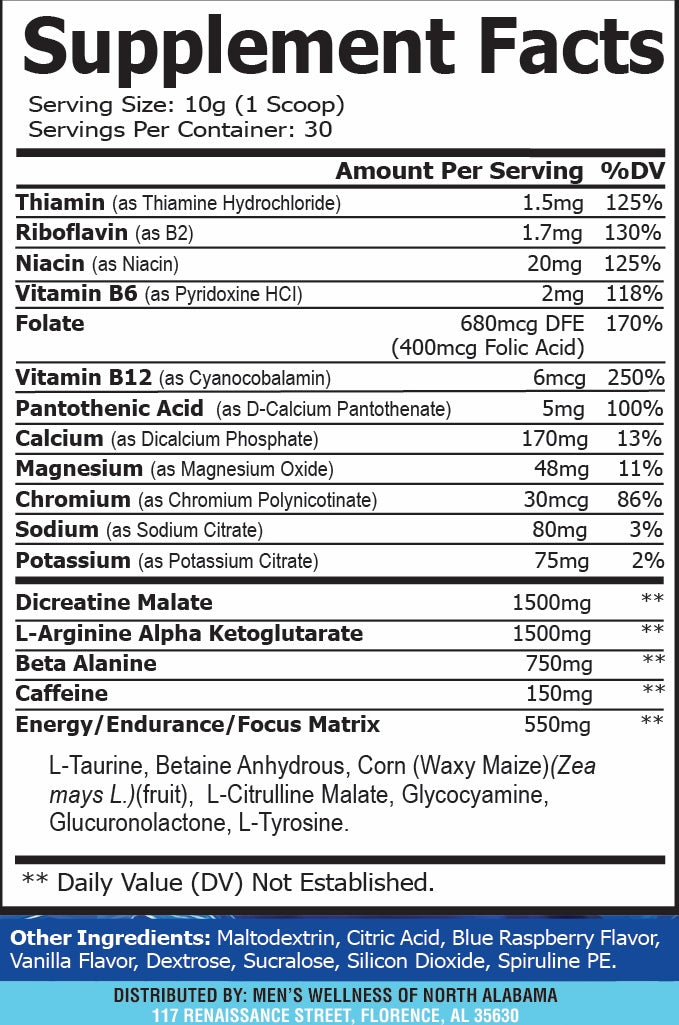 Supplement Facts

Serving Size: 10g (1 Scoop)
Servings Per Container: 30

| | Amount Per Serving | %DV |
|---|---|---|
| Thiamin (as Thiamine Hydrochloride) | 1.5mg | 125% |
| Riboflavin (as B2) | 1.7mg | 130% |
| Niacin (as Niacin) | 20mg | 125% |
| Vitamin B6 (as Pyridoxine HCI) | 2mg | 118% |
| Folate | 680mcg DFE (400mcg Folic Acid) | 170% |
| Vitamin B12 (as Cyanocobalamin) | 6mcg | 250% |
| Pantothenic Acid (as D-Calcium Pantothenate) | 5mg | 100% |
| Calcium (as Dicalcium Phosphate) | 170mg | 13% |
| Magnesium (as Magnesium Oxide) | 48mg | 11% |
| Chromium (as Chromium Polynicotinate) | 30mcg | 86% |
| Sodium (as Sodium Citrate) | 80mg | 3% |
| Potassium (as Potassium Citrate) | 75mg | 2% |
| Dicreatine Malate | 1500mg | ** |
| L-Arginine Alpha Ketoglutarate | 1500mg | ** |
| Beta Alanine | 750mg | ** |
| Caffeine | 150mg | ** |
| Energy/Endurance/Focus Matrix | 550mg | ** |

L-Taurine, Betaine Anhydrous, Corn (Waxy Maize)(Zea mays L.)(fruit), L-Citrulline Malate, Glycocyamine, Glucuronolactone, L-Tyrosine.

** Daily Value (DV) Not Established.

Other Ingredients: Maltodextrin, Citric Acid, Blue Raspberry Flavor, Vanilla Flavor, Dextrose, Sucralose, Silicon Dioxide, Spiruline PE.

DISTRIBUTED BY: MEN'S WELLNESS OF NORTH ALABAMA
117 RENAISSANCE STREET, FLORENCE, AL 35630